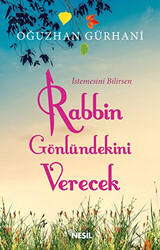 OĞUZHAN GÜRHANİ

İstemesini Bilirsen

Rabbin Gönlündekini Verecek

NESİL